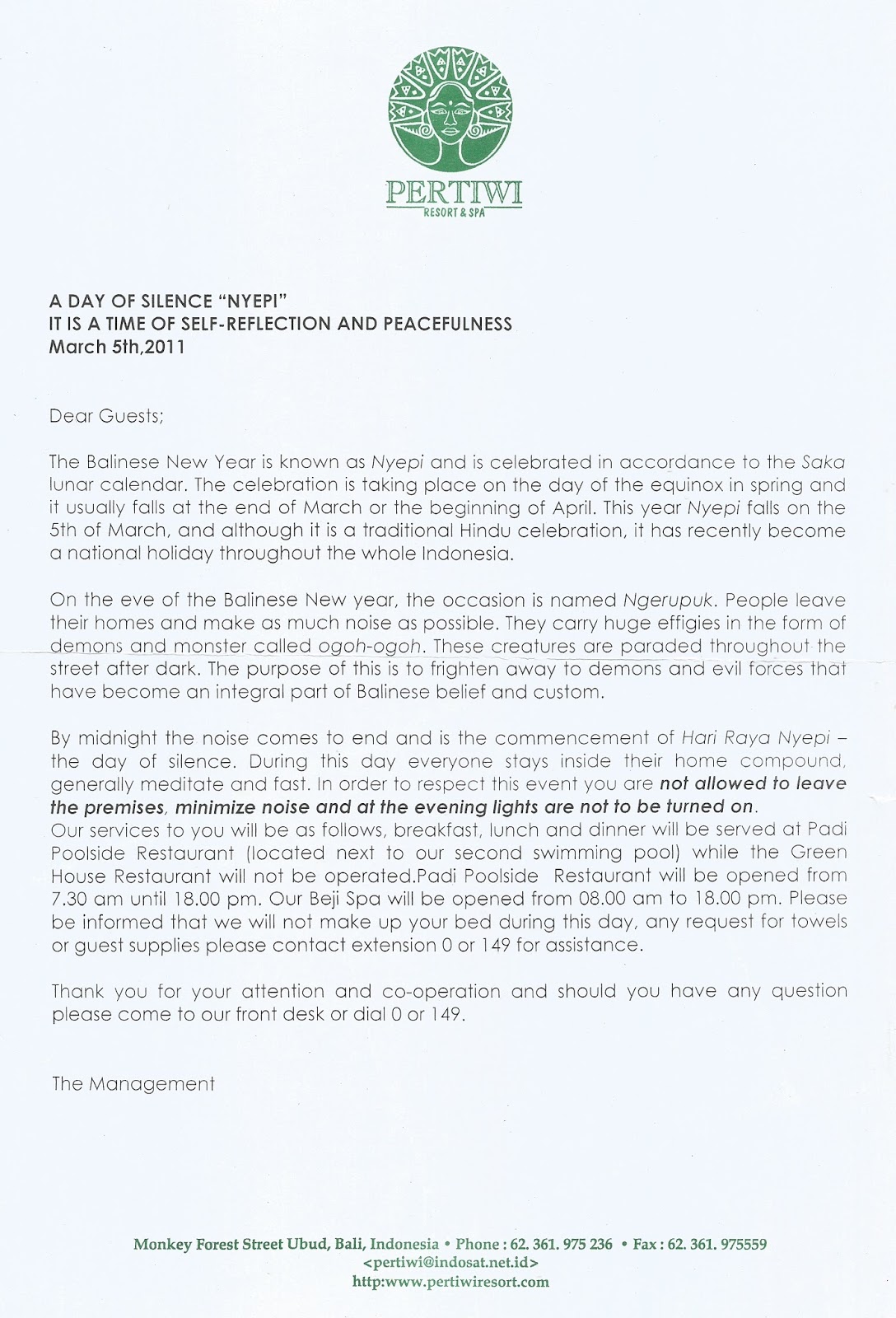 PERTIWI
RESORT & SPA

A DAY OF SILENCE "NYEPI"
IT IS A TIME OF SELF-REFLECTION AND PEACEFULNESS
March 5th,2011

Dear Guests;

The Balinese New Year is known as Nyepi and is celebrated in accordance to the Saka lunar calendar. The celebration is taking place on the day of the equinox in spring and it usually falls at the end of March or the beginning of April. This year Nyepi falls on the 5th of March, and although it is a traditional Hindu celebration, it has recently become a national holiday throughout the whole Indonesia.

On the eve of the Balinese New year, the occasion is named Ngerupuk. People leave their homes and make as much noise as possible. They carry huge effigies in the form of demons and monster called ogoh-ogoh. These creatures are paraded throughout the street after dark. The purpose of this is to frighten away to demons and evil forces that have become an integral part of Balinese belief and custom.

By midnight the noise comes to end and is the commencement of Hari Raya Nyepi – the day of silence. During this day everyone stays inside their home compound, generally meditate and fast. In order to respect this event you are not allowed to leave the premises, minimize noise and at the evening lights are not to be turned on.
Our services to you will be as follows, breakfast, lunch and dinner will be served at Padi Poolside Restaurant (located next to our second swimming pool) while the Green House Restaurant will not be operated.Padi Poolside Restaurant will be opened from 7.30 am until 18.00 pm. Our Beji Spa will be opened from 08.00 am to 18.00 pm. Please be informed that we will not make up your bed during this day, any request for towels or guest supplies please contact extension 0 or 149 for assistance.

Thank you for your attention and co-operation and should you have any question please come to our front desk or dial 0 or 149.

The Management

Monkey Forest Street Ubud, Bali, Indonesia • Phone : 62. 361. 975 236 • Fax : 62. 361. 975559
<pertiwi@indosat.net.id>
http:www.pertiwiresort.com